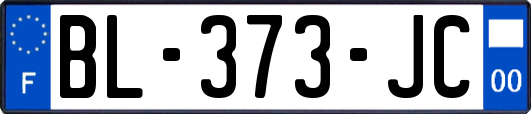 F

BL-373-JC

00